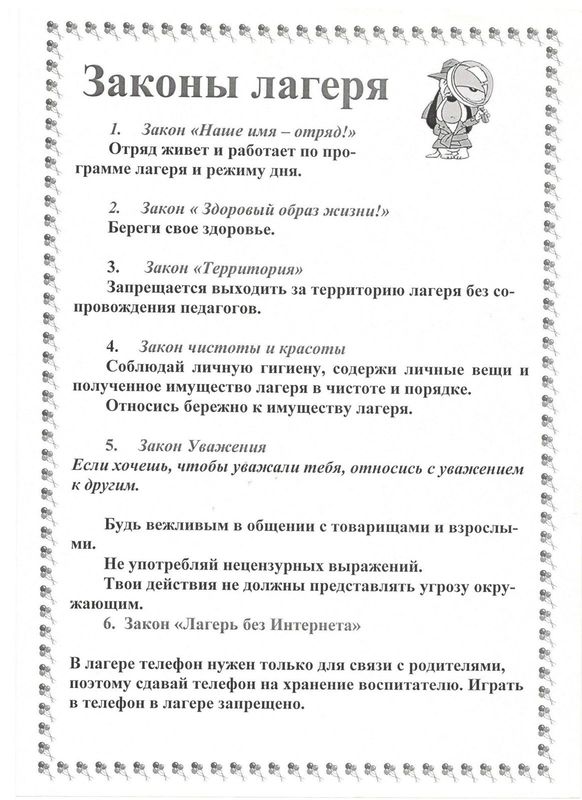 Законы лагеря

1. Закон «Наше имя – отряд!»
Отряд живет и работает по программе лагеря и режиму дня.

2. Закон « Здоровый образ жизни!»
Береги свое здоровье.

3. Закон «Территория»
Запрещается выходить за территорию лагеря без сопровождения педагогов.

4. Закон чистоты и красоты
Соблюдай личную гигиену, содержи личные вещи и полученное имущество лагеря в чистоте и порядке.
Относись бережно к имуществу лагеря.

5. Закон Уважения
Если хочешь, чтобы уважали тебя, относись с уважением к другим.

Будь вежливым в общении с товарищами и взрослыми.
Не употребляй нецензурных выражений.
Твои действия не должны представлять угрозу окружающим.
6. Закон «Лагерь без Интернета»

В лагере телефон нужен только для связи с родителями, поэтому сдавай телефон на хранение воспитателю. Играть в телефон в лагере запрещено.